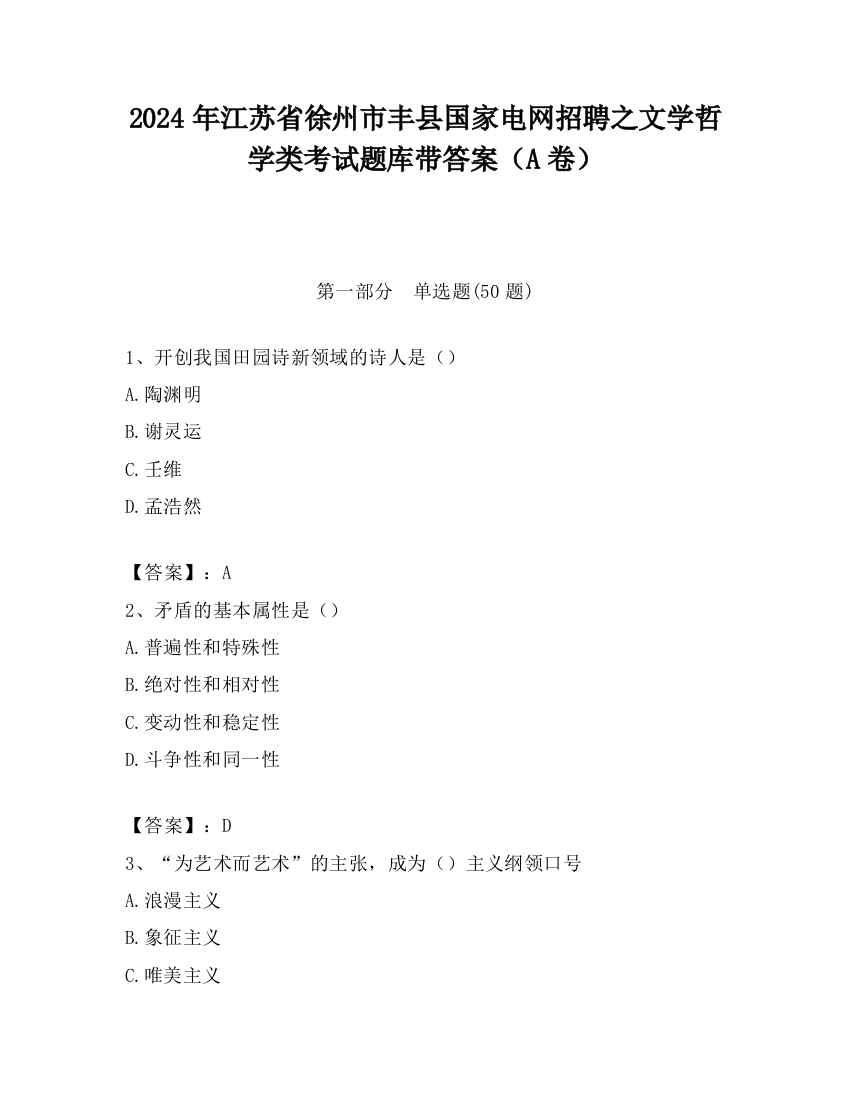 2024 年江苏省徐州市丰县国家电网招聘之文学哲学类考试题库带答案（A 卷）

第一部分　单选题(50 题)

1、开创我国田园诗新领域的诗人是（）

A.陶渊明

B.谢灵运

C.壬维

D.孟浩然

【答案】：A

2、矛盾的基本属性是（）

A.普遍性和特殊性

B.绝对性和相对性

C.变动性和稳定性

D.斗争性和同一性

【答案】：D

3、“为艺术而艺术”的主张，成为（）主义纲领口号

A.浪漫主义

B.象征主义

C.唯美主义